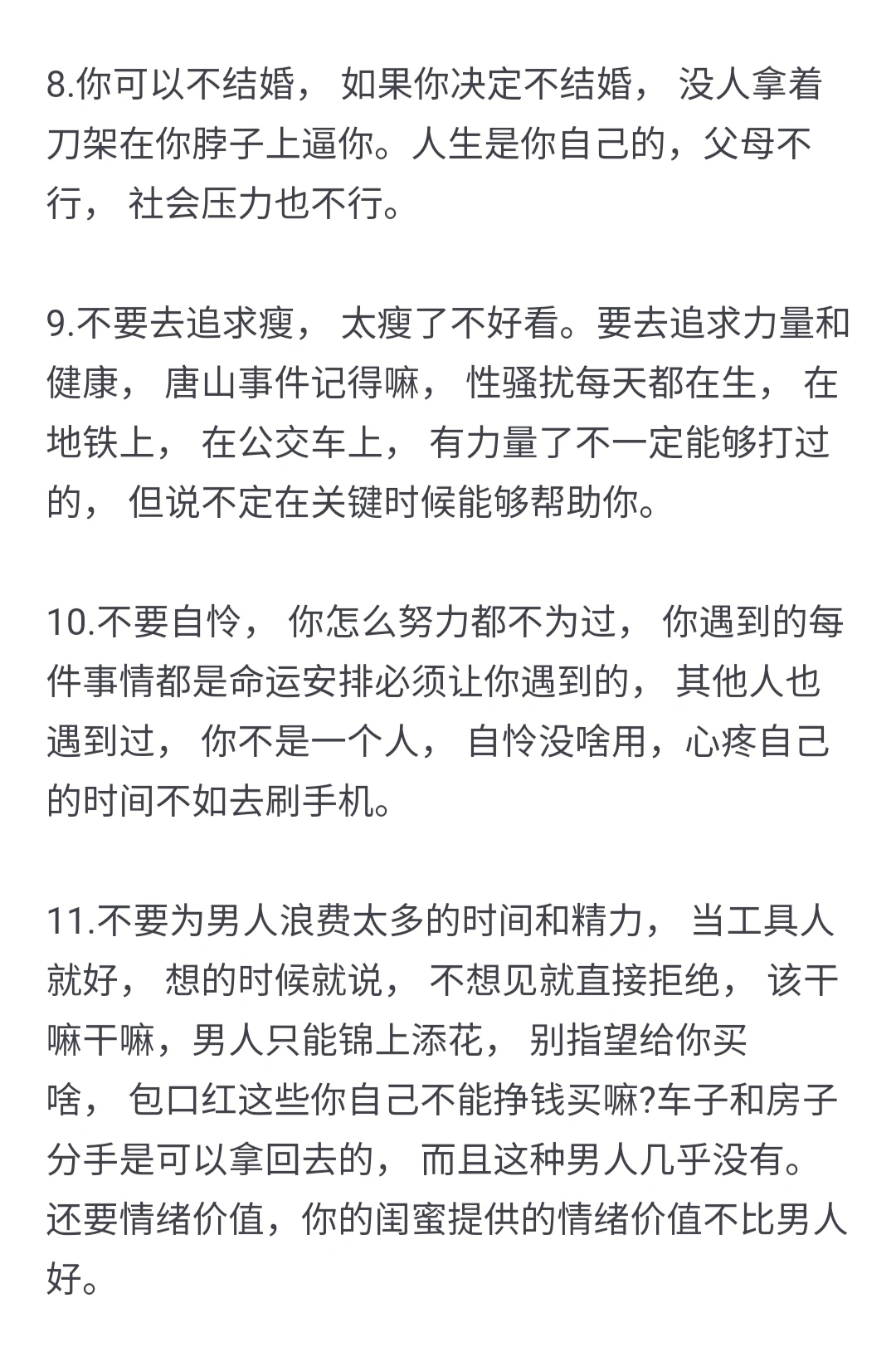 8.你可以不结婚， 如果你决定不结婚， 没人拿着刀架在你脖子上逼你。人生是你自己的，父母不行， 社会压力也不行。

9.不要去追求瘦， 太瘦了不好看。要去追求力量和健康， 唐山事件记得嘛， 性骚扰每天都在生， 在地铁上， 在公交车上， 有力量了不一定能够打过的， 但说不定在关键时候能够帮助你。

10.不要自怜， 你怎么努力都不为过， 你遇到的每件事情都是命运安排必须让你遇到的， 其他人也遇到过， 你不是一个人， 自怜没啥用，心疼自己的时间不如去刷手机。

11.不要为男人浪费太多的时间和精力， 当工具人就好， 想的时候就说， 不想见就直接拒绝， 该干嘛干嘛，男人只能锦上添花， 别指望给你买啥， 包口红这些你自己不能挣钱买嘛?车子和房子分手是可以拿回去的， 而且这种男人几乎没有。还要情绪价值，你的闺蜜提供的情绪价值不比男人好。